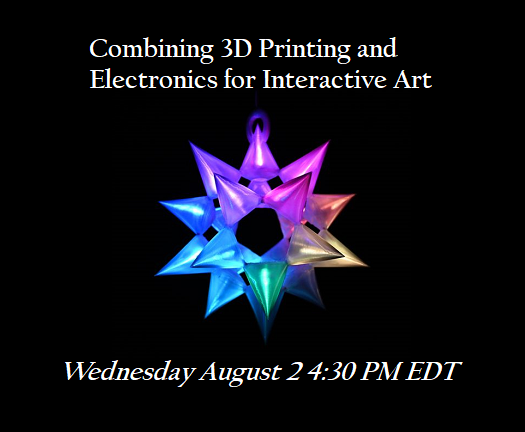 Combining 3D Printing and Electronics for Interactive Art

Wednesday August 2 4:30 PM EDT